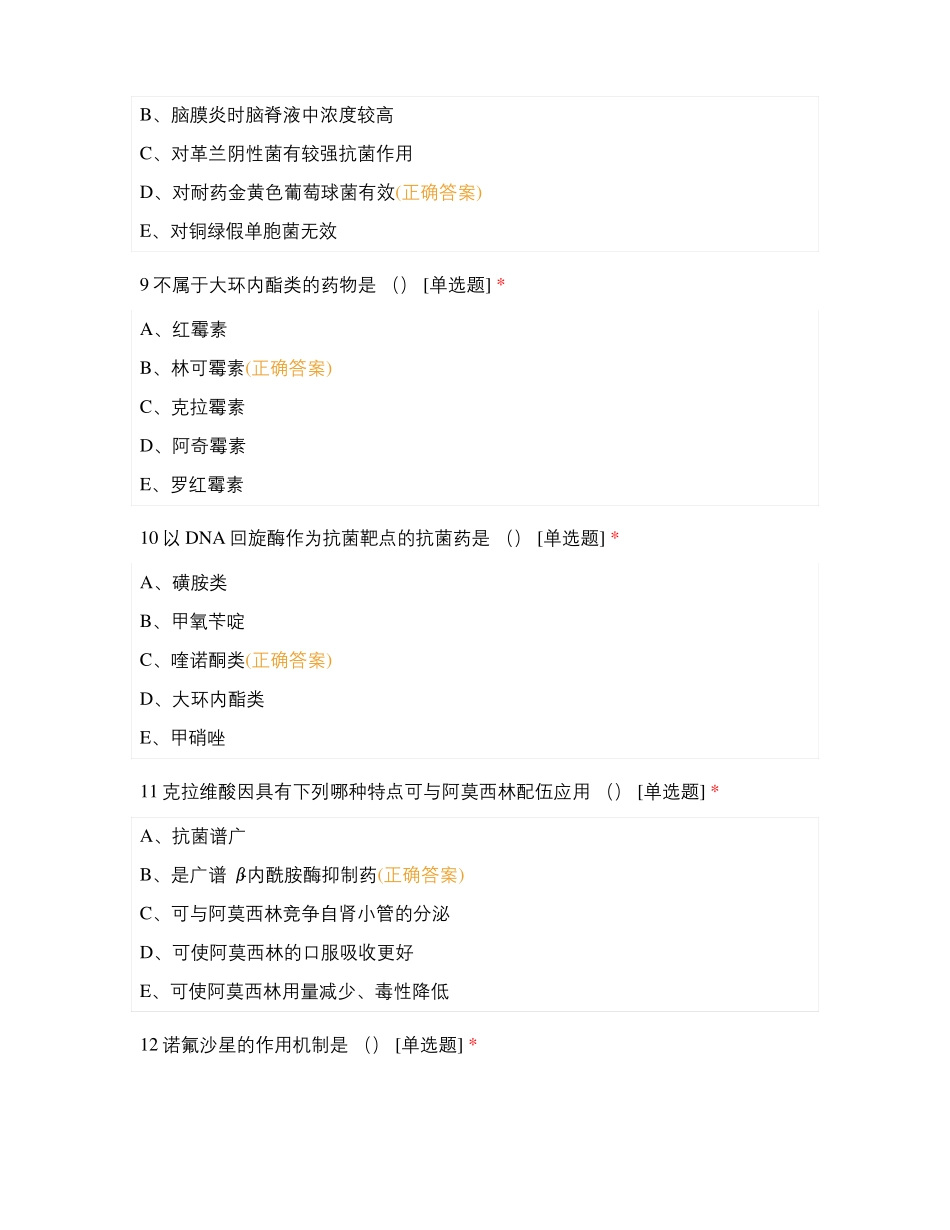 B、脑膜炎时脑脊液中浓度较高

C、对革兰阴性菌有较强抗菌作用

D、对耐药金黄色葡萄球菌有效(正确答案)

E、对铜绿假单胞菌无效

9 不属于大环内酯类的药物是 （） [单选题] *

A、红霉素

B、林可霉素(正确答案)

C、克拉霉素

D、阿奇霉素

E、罗红霉素

10 以 DNA 回旋酶作为抗菌靶点的抗菌药是 （） [单选题] *

A、磺胺类

B、甲氧苄啶

C、喹诺酮类(正确答案)

D、大环内酯类

E、甲硝唑

11 克拉维酸因具有下列哪种特点可与阿莫西林配伍应用 （） [单选题] *

A、抗菌谱广

B、是广谱 $\beta$内酰胺酶抑制药(正确答案)

C、可与阿莫西林竞争自肾小管的分泌

D、可使阿莫西林的口服吸收更好

E、可使阿莫西林用量减少、毒性降低

12 诺氟沙星的作用机制是 （） [单选题] *